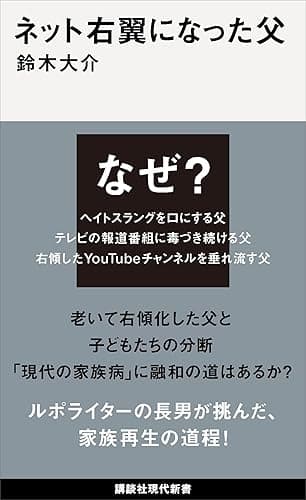 ネット右翼になった父
鈴木大介

なぜ?

ヘイトスラングを口にする父
テレビの報道番組に毒づき続ける父
右傾したYouTubeチャンネルを垂れ流す父

老いて右傾化した父と
子どもたちの分断
「現代の家族病」に融和の道はあるか?

ルポライターの長男が挑んだ、
家族再生の道程!

講談社現代新書